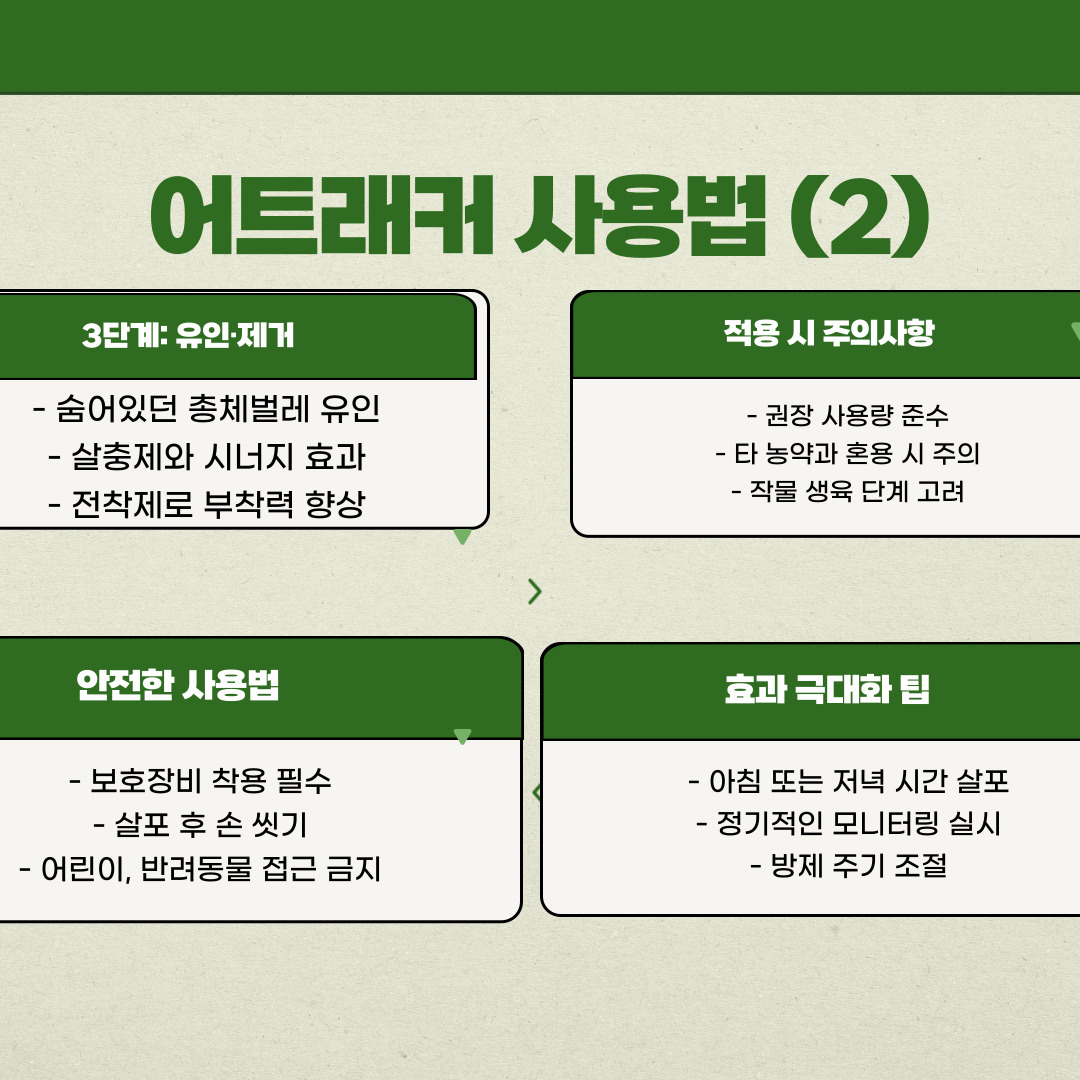 어트래커 사용법 (2)

3단계: 유인·제거

- 숨어있던 총체벌레 유인
- 살충제와 시너지 효과
- 전착제로 부착력 향상

적용 시 주의사항

- 권장 사용량 준수
- 타 농약과 혼용 시 주의
- 작물 생육 단계 고려

안전한 사용법

- 보호장비 착용 필수
- 살포 후 손 씻기
- 어린이, 반려동물 접근 금지

효과 극대화 팁

- 아침 또는 저녁 시간 살포
- 정기적인 모니터링 실시
- 방제 주기 조절